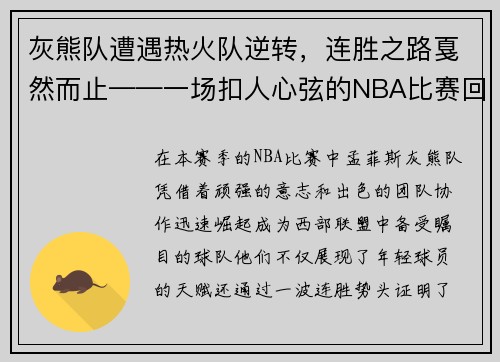 灰熊队遭遇热火队逆转，连胜之路戛然而止——一场扣人心弦的NBA比赛回

在本赛季的NBA比赛中孟菲斯灰熊队凭借着顽强的意志和出色的团队协作迅速崛起成为西部联盟中备受瞩目的球队他们不仅展现了年轻球员的天赋还通过一波连胜势头证明了